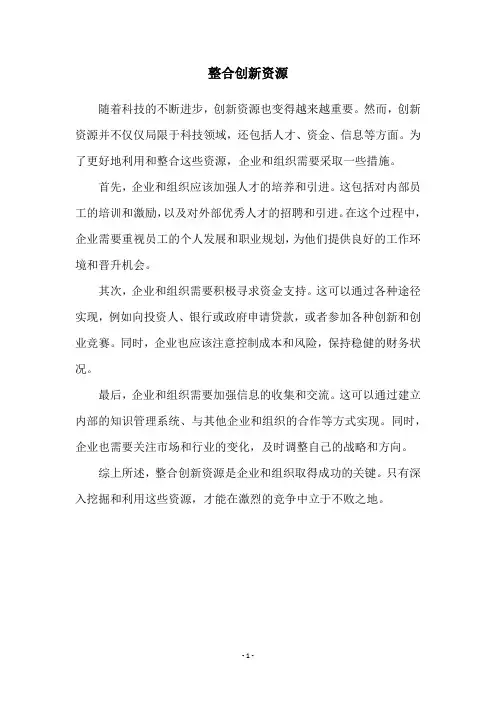 整合创新资源

随着科技的不断进步，创新资源也变得越来越重要。然而，创新资源并不仅仅局限于科技领域，还包括人才、资金、信息等方面。为了更好地利用和整合这些资源，企业和组织需要采取一些措施。

首先，企业和组织应该加强人才的培养和引进。这包括对内部员工的培训和激励，以及对外部优秀人才的招聘和引进。在这个过程中，企业需要重视员工的个人发展和职业规划，为他们提供良好的工作环境和晋升机会。

其次，企业和组织需要积极寻求资金支持。这可以通过各种途径实现，例如向投资人、银行或政府申请贷款，或者参加各种创新和创业竞赛。同时，企业也应该注意控制成本和风险，保持稳健的财务状况。

最后，企业和组织需要加强信息的收集和交流。这可以通过建立内部的知识管理系统、与其他企业和组织的合作等方式实现。同时，企业也需要关注市场和行业的变化，及时调整自己的战略和方向。

综上所述，整合创新资源是企业和组织取得成功的关键。只有深入挖掘和利用这些资源，才能在激烈的竞争中立于不败之地。

- 1 -